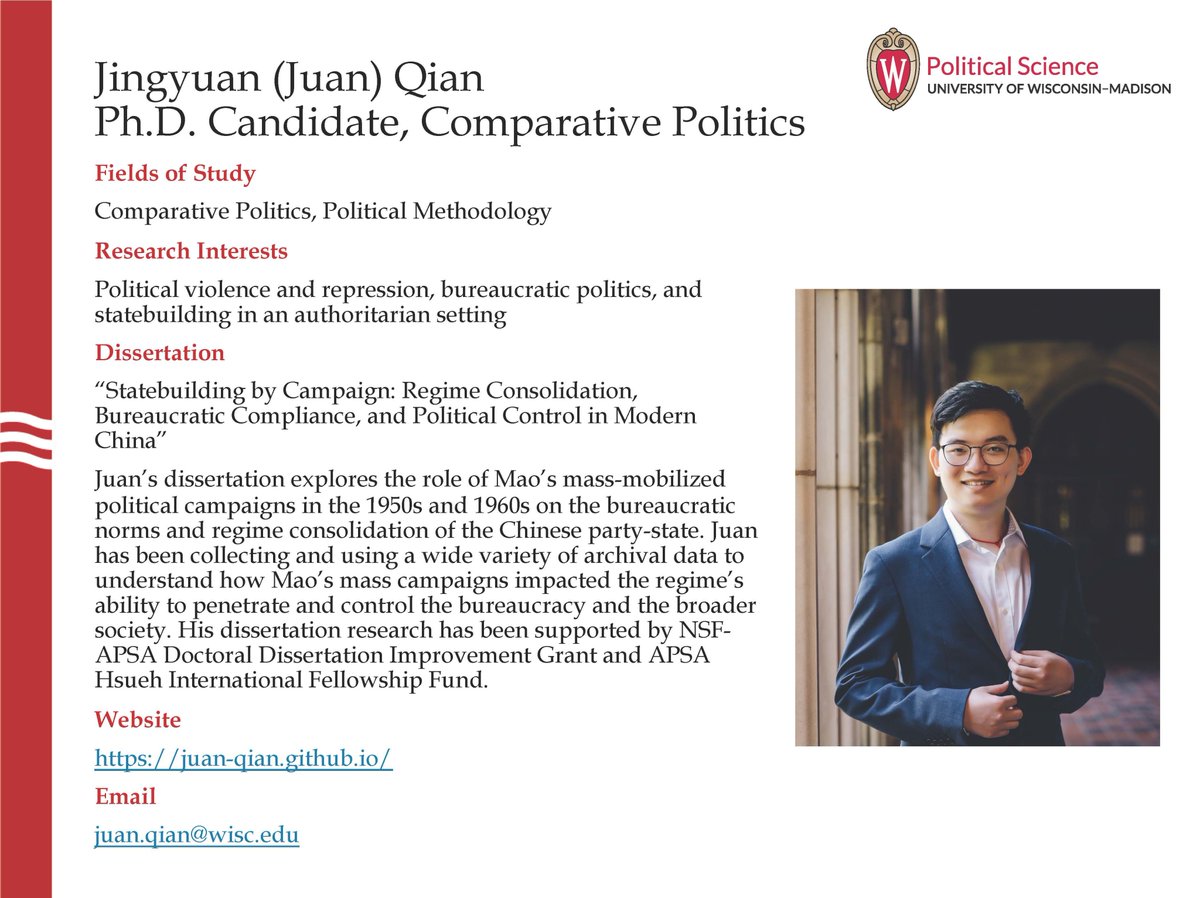 Jingyuan (Juan) Qian
Ph.D. Candidate, Comparative Politics

W Political Science
UNIVERSITY OF WISCONSIN–MADISON

Fields of Study

Comparative Politics, Political Methodology

Research Interests

Political violence and repression, bureaucratic politics, and statebuilding in an authoritarian setting

Dissertation

“Statebuilding by Campaign: Regime Consolidation, Bureaucratic Compliance, and Political Control in Modern China”

Juan’s dissertation explores the role of Mao’s mass-mobilized political campaigns in the 1950s and 1960s on the bureaucratic norms and regime consolidation of the Chinese party-state. Juan has been collecting and using a wide variety of archival data to understand how Mao’s mass campaigns impacted the regime’s ability to penetrate and control the bureaucracy and the broader society. His dissertation research has been supported by NSF-APSA Doctoral Dissertation Improvement Grant and APSA Hsueh International Fellowship Fund.

Website

https://juan-qian.github.io/

Email

juan.qian@wisc.edu